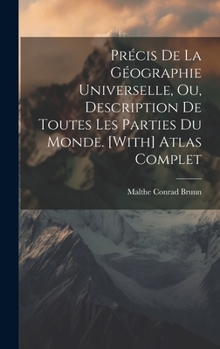 Précis De La Géographie Universelle, Ou, Description De Toutes Les Parties Du Monde. [With] Atlas Complet

Malthe Conrad Bruun